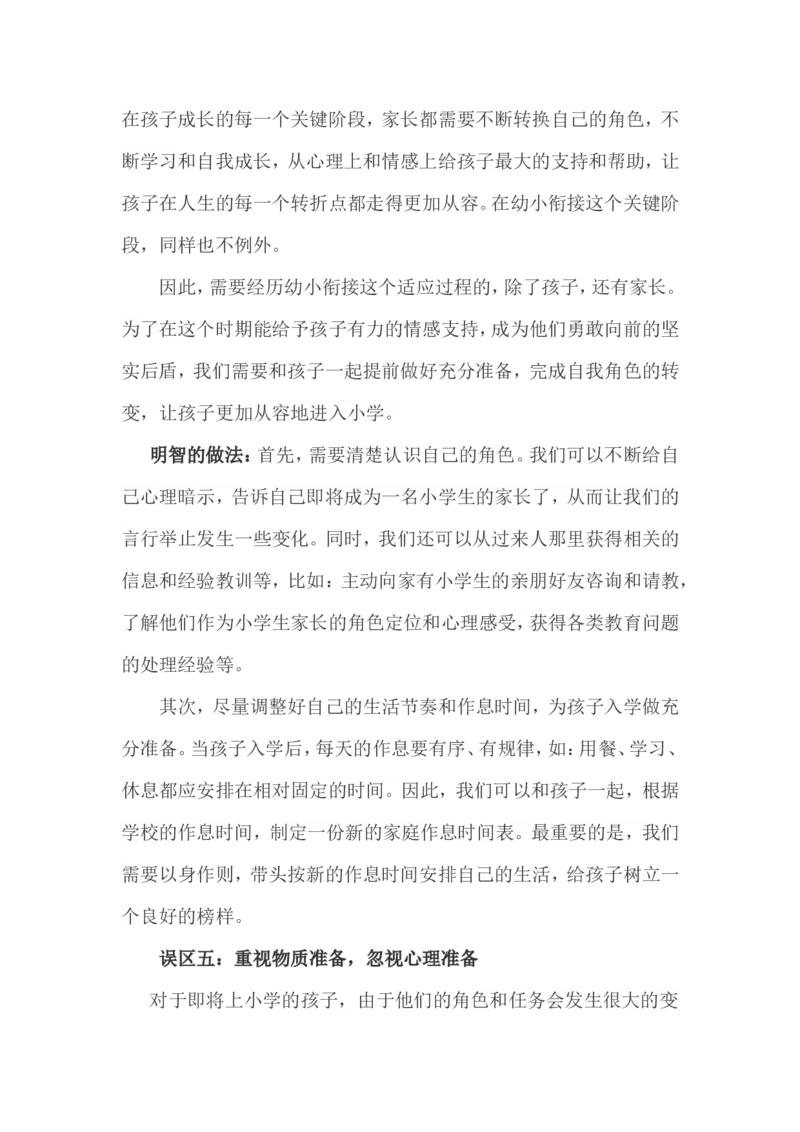 在孩子成长的每一个关键阶段，家长都需要不断转换自己的角色，不断学习和自我成长，从心理上和情感上给孩子最大的支持和帮助，让孩子在人生的每一个转折点都走得更加从容。在幼小衔接这个关键阶段，同样也不例外。

因此，需要经历幼小衔接这个适应过程的，除了孩子，还有家长。为了在这个时期能给予孩子有力的情感支持，成为他们勇敢向前的坚实后盾，我们需要和孩子一起提前做好充分准备，完成自我角色的转变，让孩子更加从容地进入小学。

明智的做法：首先，需要清楚认识自己的角色。我们可以不断给自己心理暗示，告诉自己即将成为一名小学生的家长了，从而让我们的言行举止发生一些变化。同时，我们还可以从过来人那里获得相关的信息和经验教训等，比如：主动向家有小学生的亲朋好友咨询和请教，了解他们作为小学生家长的角色定位和心理感受，获得各类教育问题的处理经验等。

其次，尽量调整好自己的生活节奏和作息时间，为孩子入学做充分准备。当孩子入学后，每天的作息要有序、有规律，如：用餐、学习、休息都应安排在相对固定的时间。因此，我们可以和孩子一起，根据学校的作息时间，制定一份新的家庭作息时间表。最重要的是，我们需要以身作则，带头按新的作息时间安排自己的生活，给孩子树立一个良好的榜样。

误区五：重视物质准备，忽视心理准备

对于即将上小学的孩子，由于他们的角色和任务会发生很大的变